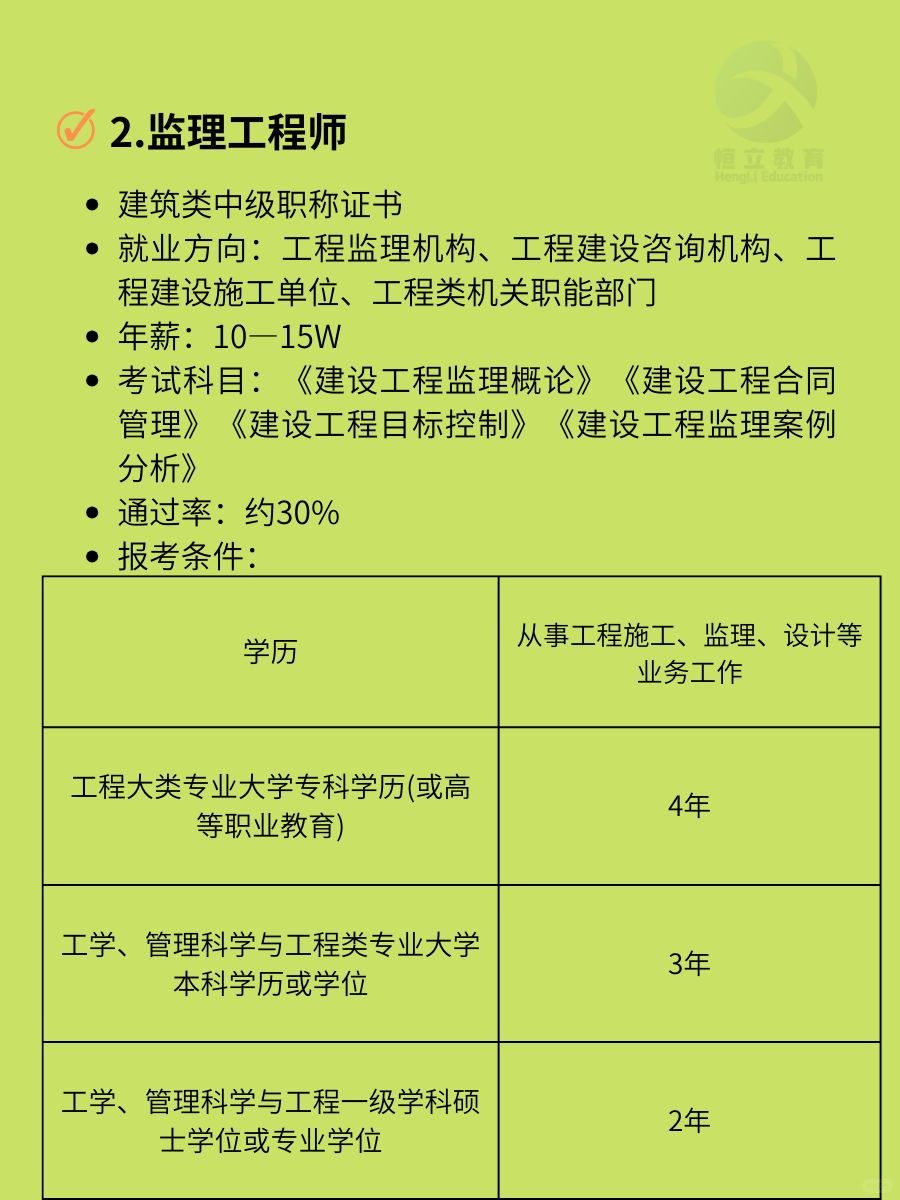 恒立教育
HengLi Education

2.监理工程师

- 建筑类中级职称证书
- 就业方向：工程监理机构、工程建设咨询机构、工程建设施工单位、工程类机关职能部门
- 年薪：10—15W
- 考试科目：《建设工程监理概论》《建设工程合同管理》《建设工程目标控制》《建设工程监理案例分析》
- 通过率：约30%
- 报考条件：

| 学历 | 从事工程施工、监理、设计等业务工作 |
|---|---|
| 工程大类专业大学专科学历(或高等职业教育) | 4年 |
| 工学、管理科学与工程类专业大学本科学历或学位 | 3年 |
| 工学、管理科学与工程一级学科硕士学位或专业学位 | 2年 |